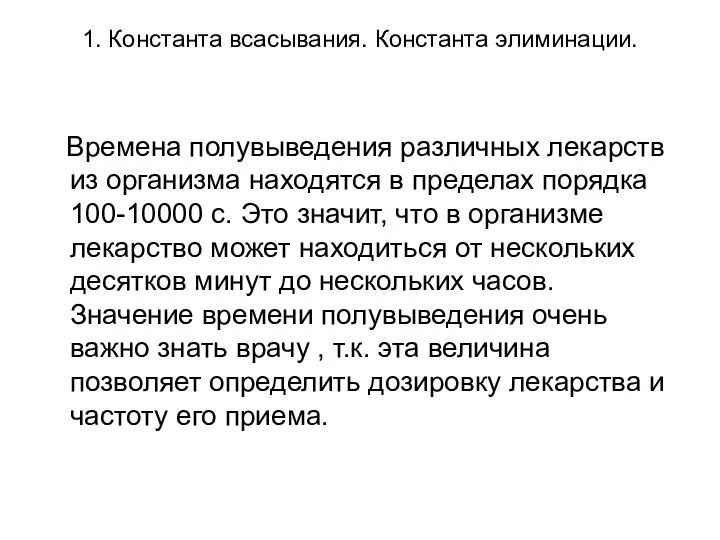 1. Константа всасывания. Константа элиминации.

Времена полувыведения различных лекарств из организма находятся в пределах порядка 100-10000 с. Это значит, что в организме лекарство может находиться от нескольких десятков минут до нескольких часов. Значение времени полувыведения очень важно знать врачу , т.к. эта величина позволяет определить дозировку лекарства и частоту его приема.